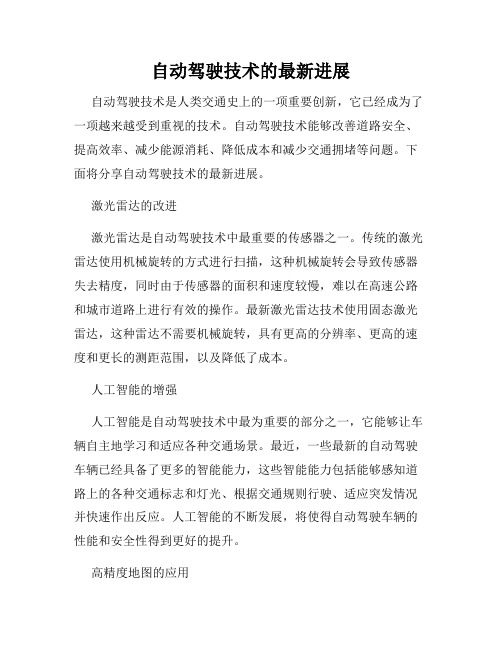 自动驾驶技术的最新进展

自动驾驶技术是人类交通史上的一项重要创新，它已经成为了一项越来越受到重视的技术。自动驾驶技术能够改善道路安全、提高效率、减少能源消耗、降低成本和减少交通拥堵等问题。下面将分享自动驾驶技术的最新进展。

激光雷达的改进

激光雷达是自动驾驶技术中最重要的传感器之一。传统的激光雷达使用机械旋转的方式进行扫描，这种机械旋转会导致传感器失去精度，同时由于传感器的面积和速度较慢，难以在高速公路和城市道路上进行有效的操作。最新激光雷达技术使用固态激光雷达，这种雷达不需要机械旋转，具有更高的分辨率、更高的速度和更长的测距范围，以及降低了成本。

人工智能的增强

人工智能是自动驾驶技术中最为重要的部分之一，它能够让车辆自主地学习和适应各种交通场景。最近，一些最新的自动驾驶车辆已经具备了更多的智能能力，这些智能能力包括能够感知道路上的各种交通标志和灯光、根据交通规则行驶、适应突发情况并快速作出反应。人工智能的不断发展，将使得自动驾驶车辆的性能和安全性得到更好的提升。

高精度地图的应用